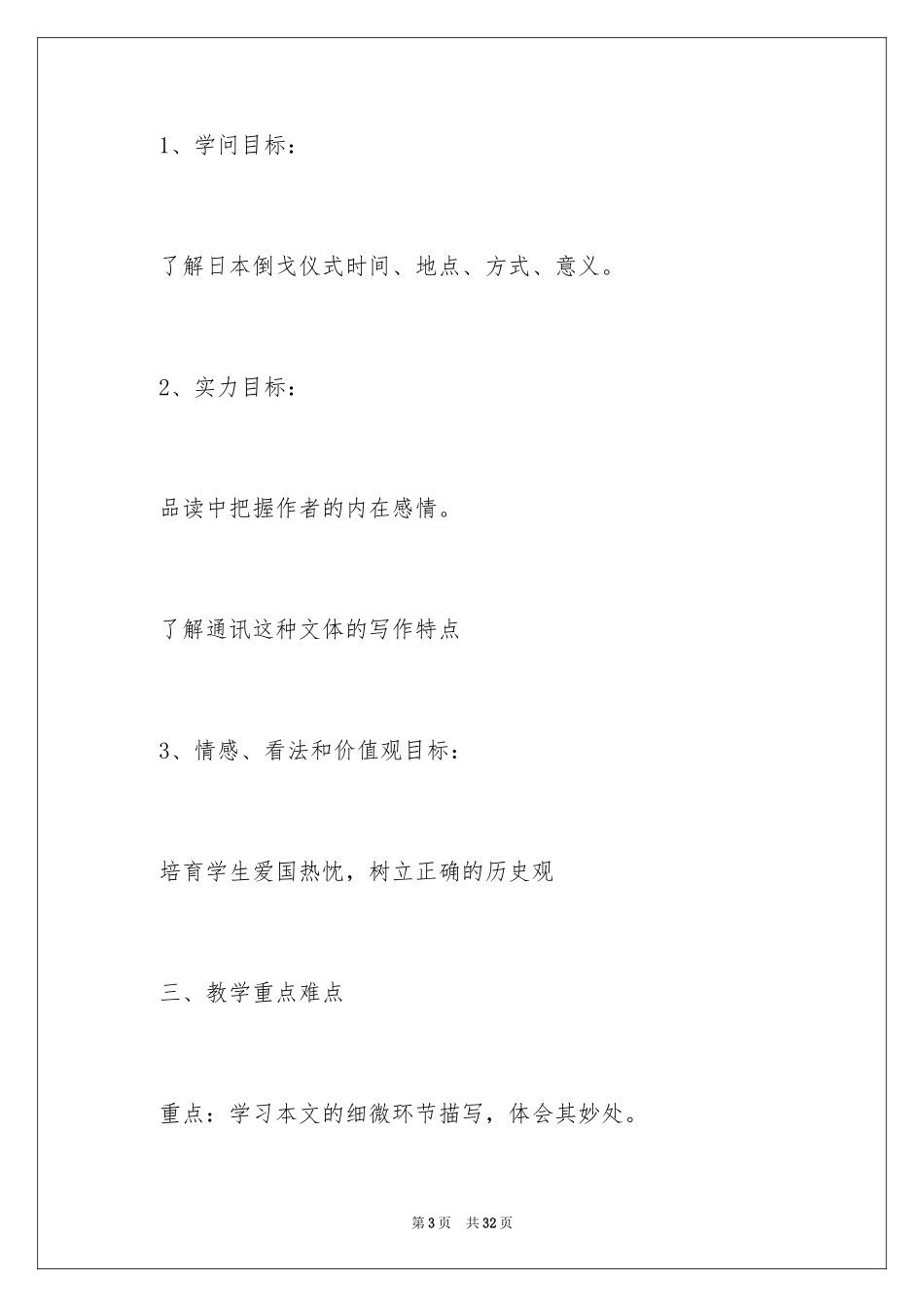 1、学问目标：

了解日本倒戈仪式时间、地点、方式、意义。

2、实力目标：

品读中把握作者的内在感情。

了解通讯这种文体的写作特点

3、情感、看法和价值观目标：

培育学生爱国热忱，树立正确的历史观

三、教学重点难点

重点：学习本文的细微环节描写，体会其妙处。

第3页 共32页